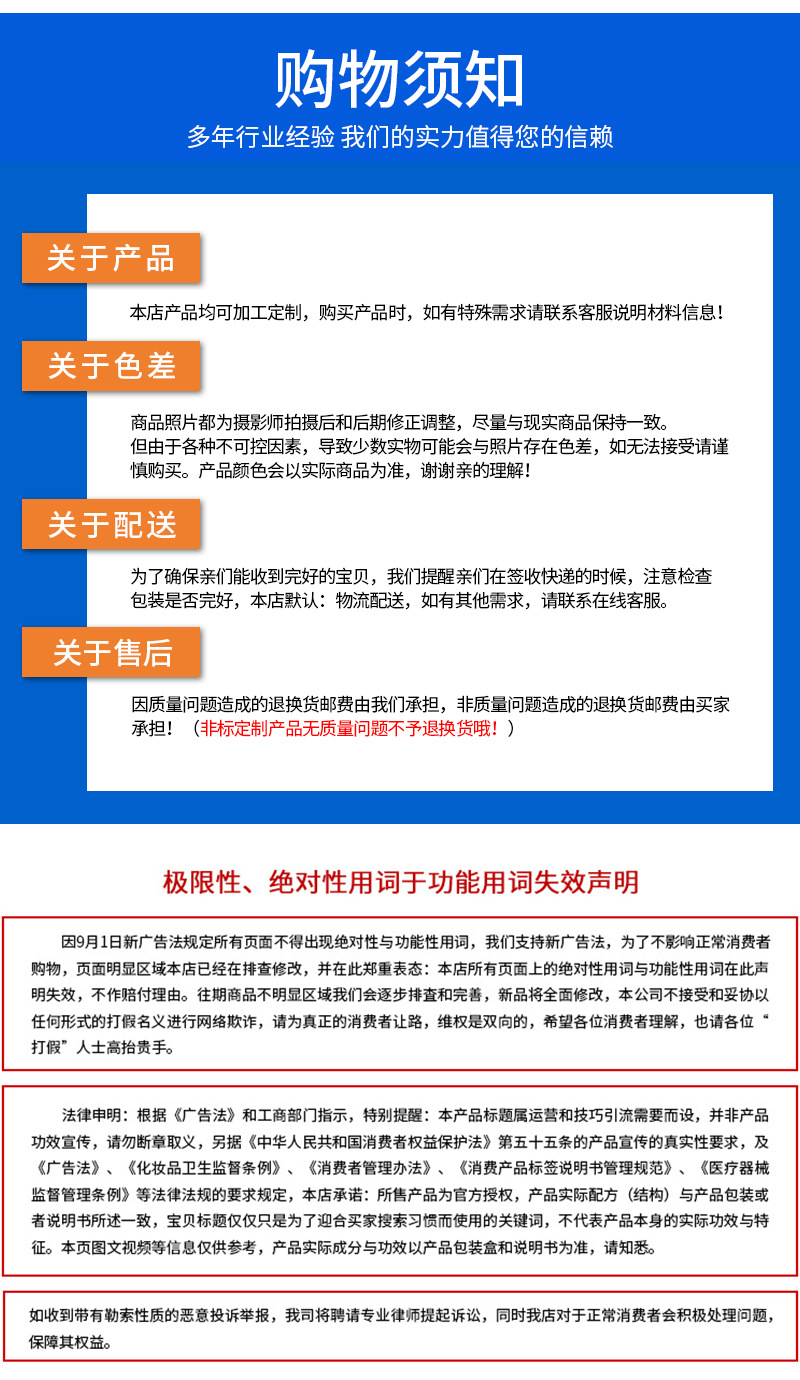 购物须知

多年行业经验 我们的实力值得您的信赖

关于产品

本店产品均可加工定制，购买产品时，如有特殊需求请联系客服说明材料信息！

关于色差

商品照片都为摄影师拍摄后和后期修正调整，尽量与现实商品保持一致。
但由于各种不可控因素，导致少数实物可能会与照片存在色差，如无法接受请谨慎购买。产品颜色会以实际商品为准，谢谢亲的理解！

关于配送

为了确保亲们能收到完好的宝贝，我们提醒亲们在签收快递的时候，注意检查包装是否完好，本店默认：物流配送，如有其他需求，请联系在线客服。

关于售后

因质量问题造成的退换货邮费由我们承担，非质量问题造成的退换货邮费由买家承担！（非标定制产品无质量问题不予退换货哦！）

极限性、绝对性用词于功能用词失效声明

因9月1日新广告法规定所有页面不得出现绝对性与功能性用词，我们支持新广告法，为了不影响正常消费者购物，页面明显区域本店已经在排查修改，并在此郑重表态：本店所有页面上的绝对性用词与功能性用词在此声明失效，不作赔付理由。往期商品不明显区域我们会逐步排查和完善，新品将全面修改，本公司不接受和妥协以任何形式的打假名义进行网络欺诈，请为真正的消费者让路，维权是双向的，希望各位消费者理解，也请各位“打假”人士高抬贵手。

法律申明：根据《广告法》和工商部门指示，特别提醒：本产品标题属运营和技巧引流需要而设，并非产品功效宣传，请勿断章取义，另据《中华人民共和国消费者权益保护法》第五十五条的产品宣传的真实性要求，及《广告法》、《化妆品卫生监督条例》、《消费者管理办法》、《消费产品标签说明书管理规范》、《医疗器械监督管理条例》等法律法规的要求规定，本店承诺：所售产品为官方授权，产品实际配方（结构）与产品包装或者说明书所述一致，宝贝标题仅仅只是为了迎合买家搜索习惯而使用的关键词，不代表产品本身的实际功效与特征。本页图文视频等信息仅供参考，产品实际成分与功效以产品包装盒和说明书为准，请知悉。

如收到带有勒索性质的恶意投诉举报，我司将聘请专业律师提起诉讼，同时我店对于正常消费者会积极处理问题，保障其权益。